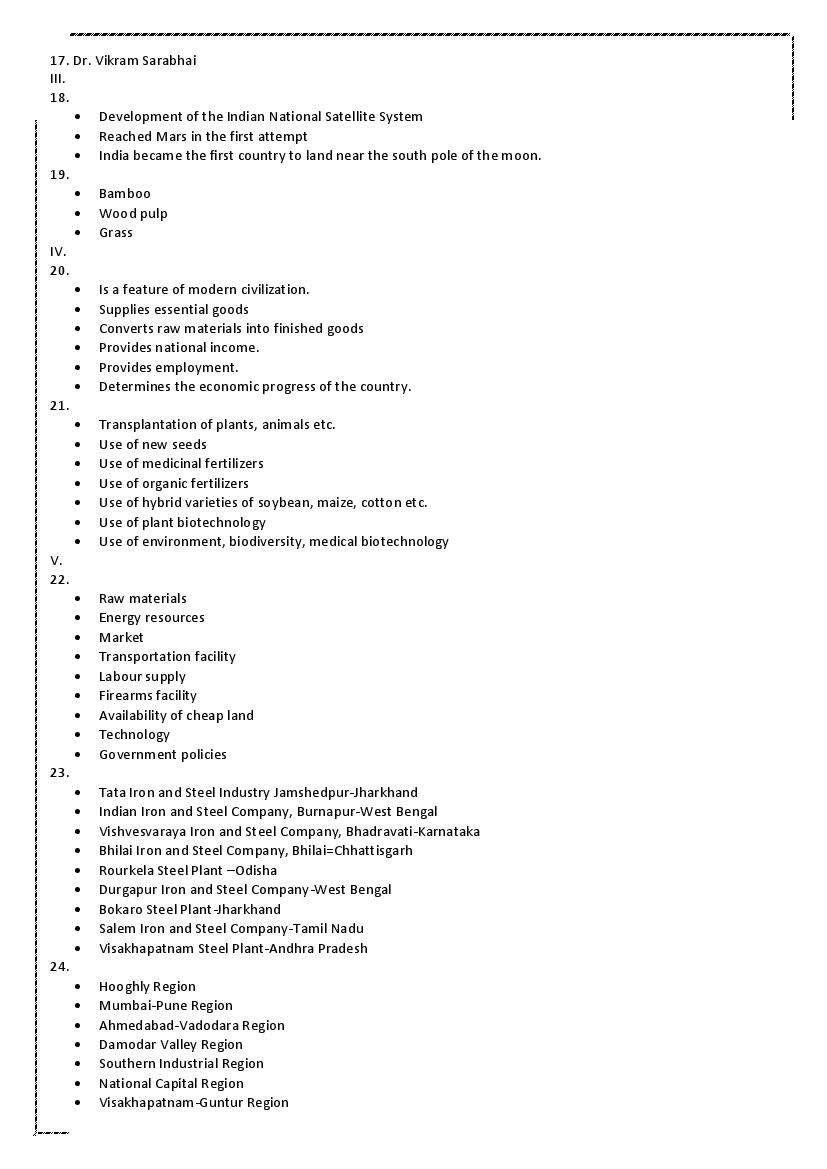 17. Dr. Vikram Sarabhai
III.
18.
- Development of the Indian National Satellite System
- Reached Mars in the first attempt
- India became the first country to land near the south pole of the moon.
19.
- Bamboo
- Wood pulp
- Grass
IV.
20.
- Is a feature of modern civilization.
- Supplies essential goods
- Converts raw materials into finished goods
- Provides national income.
- Provides employment.
- Determines the economic progress of the country.
21.
- Transplantation of plants, animals etc.
- Use of new seeds
- Use of medicinal fertilizers
- Use of organic fertilizers
- Use of hybrid varieties of soybean, maize, cotton etc.
- Use of plant biotechnology
- Use of environment, biodiversity, medical biotechnology
V.
22.
- Raw materials
- Energy resources
- Market
- Transportation facility
- Labour supply
- Firearms facility
- Availability of cheap land
- Technology
- Government policies
23.
- Tata Iron and Steel Industry Jamshedpur-Jharkhand
- Indian Iron and Steel Company, Burnapur-West Bengal
- Vishvesvaraya Iron and Steel Company, Bhadravati-Karnataka
- Bhilai Iron and Steel Company, Bhilai=Chhattisgarh
- Rourkela Steel Plant –Odisha
- Durgapur Iron and Steel Company-West Bengal
- Bokaro Steel Plant-Jharkhand
- Salem Iron and Steel Company-Tamil Nadu
- Visakhapatnam Steel Plant-Andhra Pradesh
24.
- Hooghly Region
- Mumbai-Pune Region
- Ahmedabad-Vadodara Region
- Damodar Valley Region
- Southern Industrial Region
- National Capital Region
- Visakhapatnam-Guntur Region